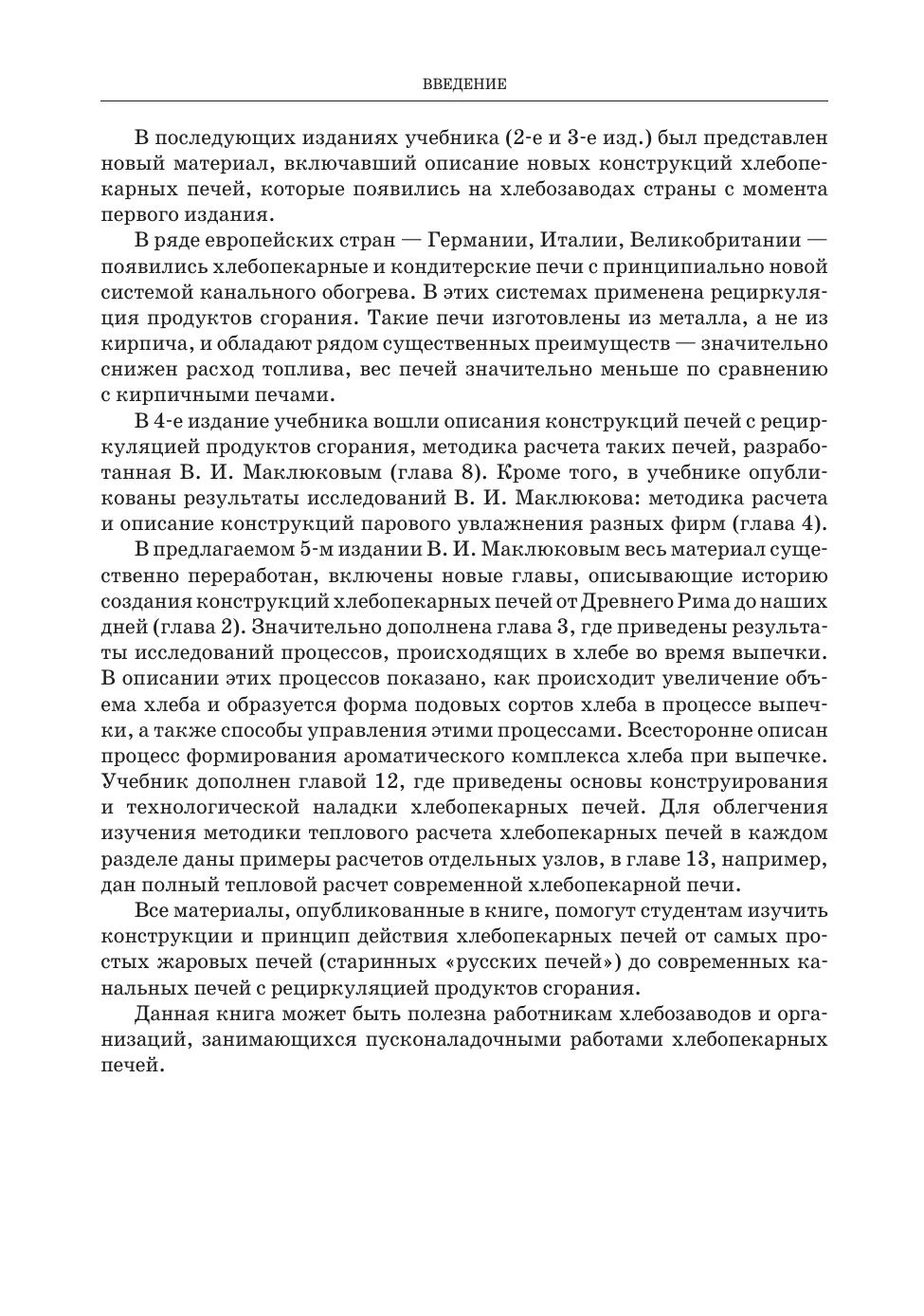 ВВЕДЕНИЕ

В последующих изданиях учебника (2-е и 3-е изд.) был представлен новый материал, включавший описание новых конструкций хлебопекарных печей, которые появились на хлебозаводах страны с момента первого издания.

В ряде европейских стран — Германии, Италии, Великобритании — появились хлебопекарные и кондитерские печи с принципиально новой системой канального обогрева. В этих системах применена рециркуляция продуктов сгорания. Такие печи изготовлены из металла, а не из кирпича, и обладают рядом существенных преимуществ — значительно снижен расход топлива, вес печей значительно меньше по сравнению с кирпичными печами.

В 4-е издание учебника вошли описания конструкций печей с рециркуляцией продуктов сгорания, методика расчета таких печей, разработанная В. И. Маклюковым (глава 8). Кроме того, в учебнике опубликованы результаты исследований В. И. Маклюкова: методика расчета и описание конструкций парового увлажнения разных фирм (глава 4).

В предлагаемом 5-м издании В. И. Маклюковым весь материал существенно переработан, включены новые главы, описывающие историю создания конструкций хлебопекарных печей от Древнего Рима до наших дней (глава 2). Значительно дополнена глава 3, где приведены результаты исследований процессов, происходящих в хлебе во время выпечки. В описании этих процессов показано, как происходит увеличение объема хлеба и образуется форма подовых сортов хлеба в процессе выпечки, а также способы управления этими процессами. Всесторонне описан процесс формирования ароматического комплекса хлеба при выпечке. Учебник дополнен главой 12, где приведены основы конструирования и технологической наладки хлебопекарных печей. Для облегчения изучения методики теплового расчета хлебопекарных печей в каждом разделе даны примеры расчетов отдельных узлов, в главе 13, например, дан полный тепловой расчет современной хлебопекарной печи.

Все материалы, опубликованные в книге, помогут студентам изучить конструкции и принцип действия хлебопекарных печей от самых простых жаровых печей (старинных «русских печей») до современных канальных печей с рециркуляцией продуктов сгорания.

Данная книга может быть полезна работникам хлебозаводов и организаций, занимающихся пусконаладочными работами хлебопекарных печей.